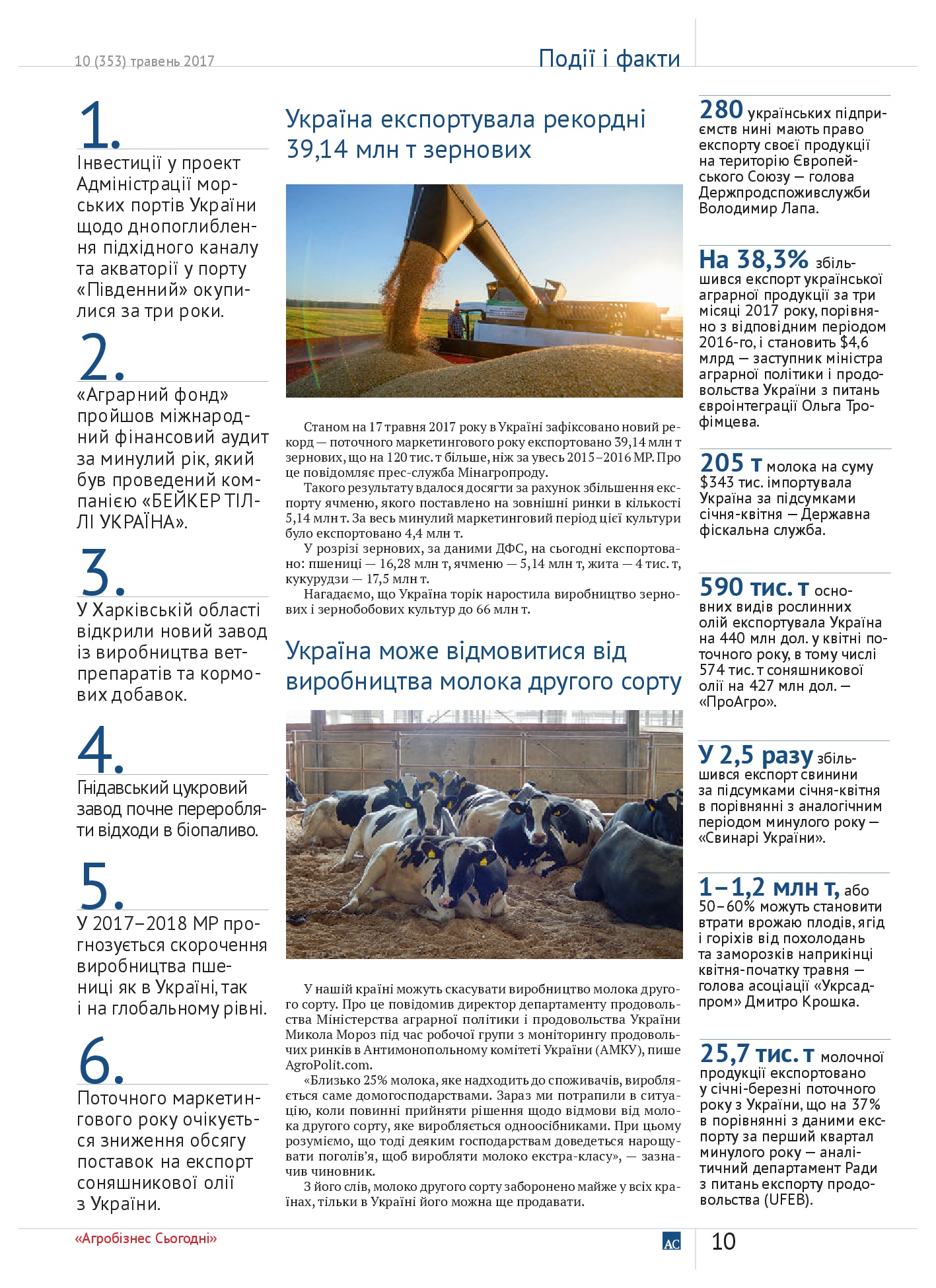 10 (353) травень 2017

Події і факти

1.
Інвестиції у проект Адміністрації морських портів України щодо днопоглиблення підхідного каналу та акваторії у порту «Південний» окупилися за три роки.

2.
«Аграрний фонд» пройшов міжнародний фінансовий аудит за минулий рік, який був проведений компанією «БЕЙКЕР ТІЛЛІ УКРАЇНА».

3.
У Харківській області відкрили новий завод із виробництва ветпрепаратів та кормових добавок.

4.
Гнідавський цукровий завод почне переробляти відходи в біопаливо.

5.
У 2017–2018 МР прогнозується скорочення виробництва пшениці як в Україні, так і на глобальному рівні.

6.
Поточного маркетингового року очікується зниження обсягу поставок на експорт соняшникової олії з України.

Україна експортувала рекордні 39,14 млн т зернових

Станом на 17 травня 2017 року в Україні зафіксовано новий рекорд — поточного маркетингового року експортовано 39,14 млн т зернових, що на 120 тис. т більше, ніж за увесь 2015–2016 МР. Про це повідомляє прес-служба Мінагропроду.

Такого результату вдалося досягти за рахунок збільшення експорту ячменю, якого поставлено на зовнішні ринки в кількості 5,14 млн т. За весь минулий маркетинговий період цієї культури було експортовано 4,4 млн т.

У розрізі зернових, за даними ДФС, на сьогодні експортовано: пшениці — 16,28 млн т, ячменю — 5,14 млн т, жита — 4 тис. т, кукурудзи — 17,5 млн т.

Нагадаємо, що Україна торік наростила виробництво зернових і зернобобових культур до 66 млн т.

Україна може відмовитися від виробництва молока другого сорту

У нашій країні можуть скасувати виробництво молока другого сорту. Про це повідомив директор департаменту продовольства Міністерства аграрної політики і продовольства України Микола Мороз під час робочої групи з моніторингу продовольчих ринків в Антимонопольному комітеті України (АМКУ), пише AgroPolit.com.

«Близько 25% молока, яке надходить до споживачів, виробляється саме домогосподарствами. Зараз ми потрапили в ситуацію, коли повинні прийняти рішення щодо відмови від молока другого сорту, яке виробляється одноосібниками. При цьому розуміємо, що тоді деяким господарствам доведеться нарощувати поголів'я, щоб виробляти молоко екстра-класу», — зазначив чиновник.

З його слів, молоко другого сорту заборонено майже у всіх країнах, тільки в Україні його можна ще продавати.

280 українських підприємств нині мають право експорту своєї продукції на територію Європейського Союзу — голова Держпродспоживслужби Володимир Лапа.

На 38,3% збільшився експорт української аграрної продукції за три місяці 2017 року, порівняно з відповідним періодом 2016-го, і становить $4,6 млрд — заступник міністра аграрної політики і продовольства України з питань євроінтеграції Ольга Трофімцева.

205 т молока на суму $343 тис. імпортувала Україна за підсумками січня-квітня — Державна фіскальна служба.

590 тис. т основних видів рослинних олій експортувала Україна на 440 млн дол. у квітні поточного року, в тому числі 574 тис. т соняшникової олії на 427 млн дол. — «ПроАгро».

У 2,5 разу збільшився експорт свинини за підсумками січня-квітня в порівнянні з аналогічним періодом минулого року — «Свинарі України».

1–1,2 млн т, або 50–60% можуть становити втрати врожаю плодів, ягід і горіхів від похолодань та заморозків наприкінці квітня-початку травня — голова асоціації «Укрсадпром» Дмитро Крошка.

25,7 тис. т молочної продукції експортовано у січні-березні поточного року з України, що на 37% в порівнянні з даними експорту за перший квартал минулого року — аналітичний департамент Ради з питань експорту продовольства (UFEB).

«Агробізнес Сьогодні»

АС

10